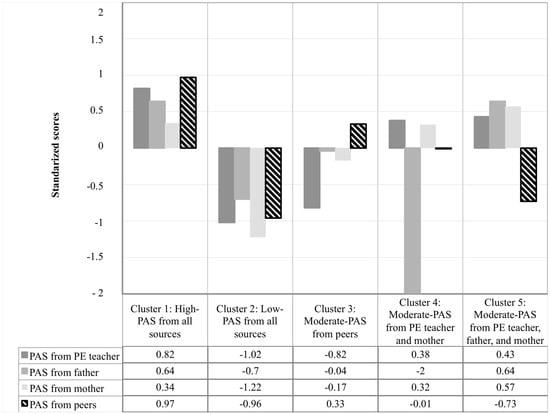 Standarized scores

2
1.5
1
0.5
0
-0.5
-1
-1.5
- 2

| | Cluster 1: High-PAS from all sources | Cluster 2: Low-PAS from all sources | Cluster 3: Moderate-PAS from peers | Cluster 4: Moderate-PAS from PE teacher and mother | Cluster 5: Moderate-PAS from PE teacher, father, and mother |
|---|---|---|---|---|---|
| PAS from PE teacher | 0.82 | -1.02 | -0.82 | 0.38 | 0.43 |
| PAS from father | 0.64 | -0.7 | -0.04 | -2 | 0.64 |
| PAS from mother | 0.34 | -1.22 | -0.17 | 0.32 | 0.57 |
| PAS from peers | 0.97 | -0.96 | 0.33 | -0.01 | -0.73 |